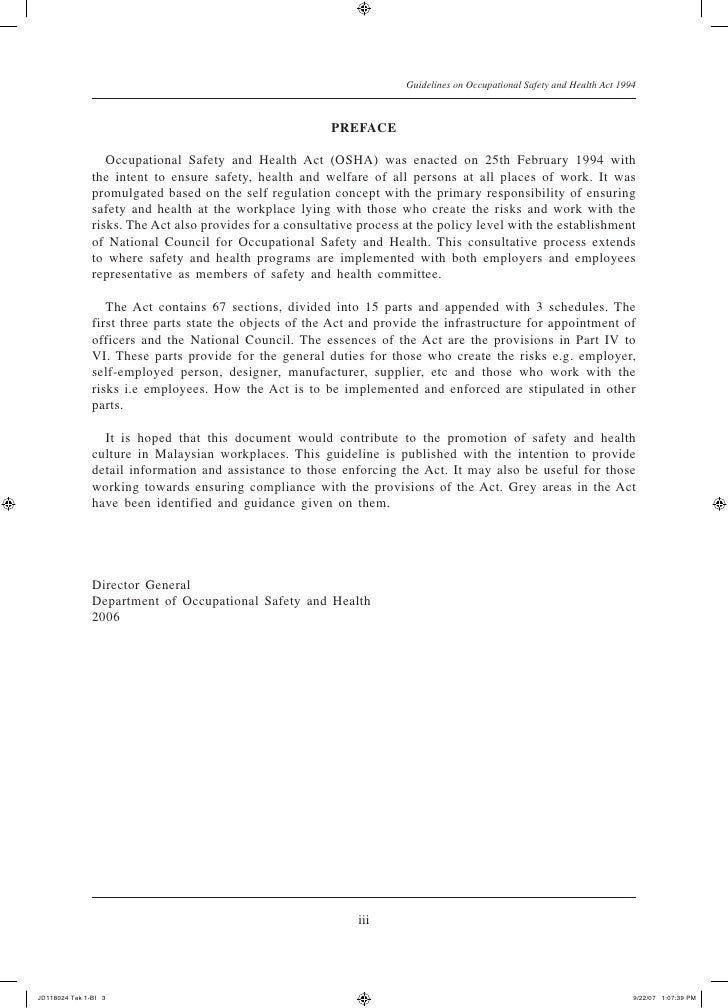 Guidelines on Occupational Safety and Health Act 1994

PREFACE

Occupational Safety and Health Act (OSHA) was enacted on 25th February 1994 with the intent to ensure safety, health and welfare of all persons at all places of work. It was promulgated based on the self regulation concept with the primary responsibility of ensuring safety and health at the workplace lying with those who create the risks and work with the risks. The Act also provides for a consultative process at the policy level with the establishment of National Council for Occupational Safety and Health. This consultative process extends to where safety and health programs are implemented with both employers and employees representative as members of safety and health committee.

The Act contains 67 sections, divided into 15 parts and appended with 3 schedules. The first three parts state the objects of the Act and provide the infrastructure for appointment of officers and the National Council. The essences of the Act are the provisions in Part IV to VI. These parts provide for the general duties for those who create the risks e.g. employer, self-employed person, designer, manufacturer, supplier, etc and those who work with the risks i.e employees. How the Act is to be implemented and enforced are stipulated in other parts.

It is hoped that this document would contribute to the promotion of safety and health culture in Malaysian workplaces. This guideline is published with the intention to provide detail information and assistance to those enforcing the Act. It may also be useful for those working towards ensuring compliance with the provisions of the Act. Grey areas in the Act have been identified and guidance given on them.

Director General
Department of Occupational Safety and Health
2006

iii

JD118024 Tek 1-BI 3

9/22/07 1:07:39 PM